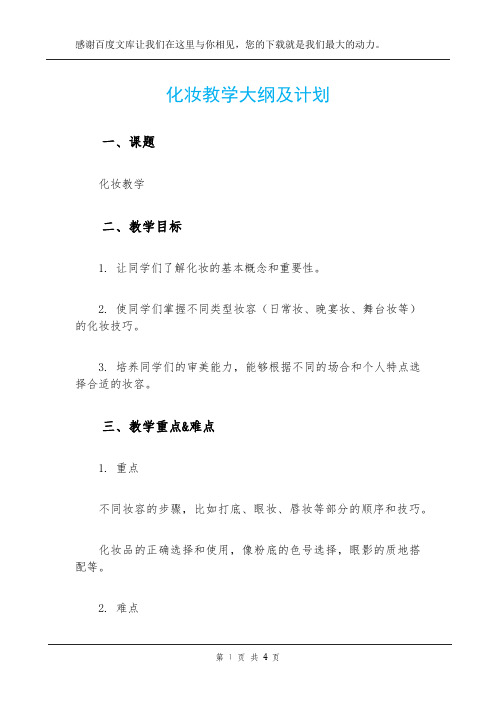 感谢百度文库让我们在这里与你相见，您的下载就是我们最大的动力。

化妆教学大纲及计划

一、课题

化妆教学

二、教学目标

1. 让同学们了解化妆的基本概念和重要性。

2. 使同学们掌握不同类型妆容（日常妆、晚宴妆、舞台妆等）的化妆技巧。

3. 培养同学们的审美能力，能够根据不同的场合和个人特点选择合适的妆容。

三、教学重点&难点

1. 重点

不同妆容的步骤，比如打底、眼妆、唇妆等部分的顺序和技巧。

化妆品的正确选择和使用，像粉底的色号选择，眼影的质地搭配等。

2. 难点

第 1 页 共 4 页